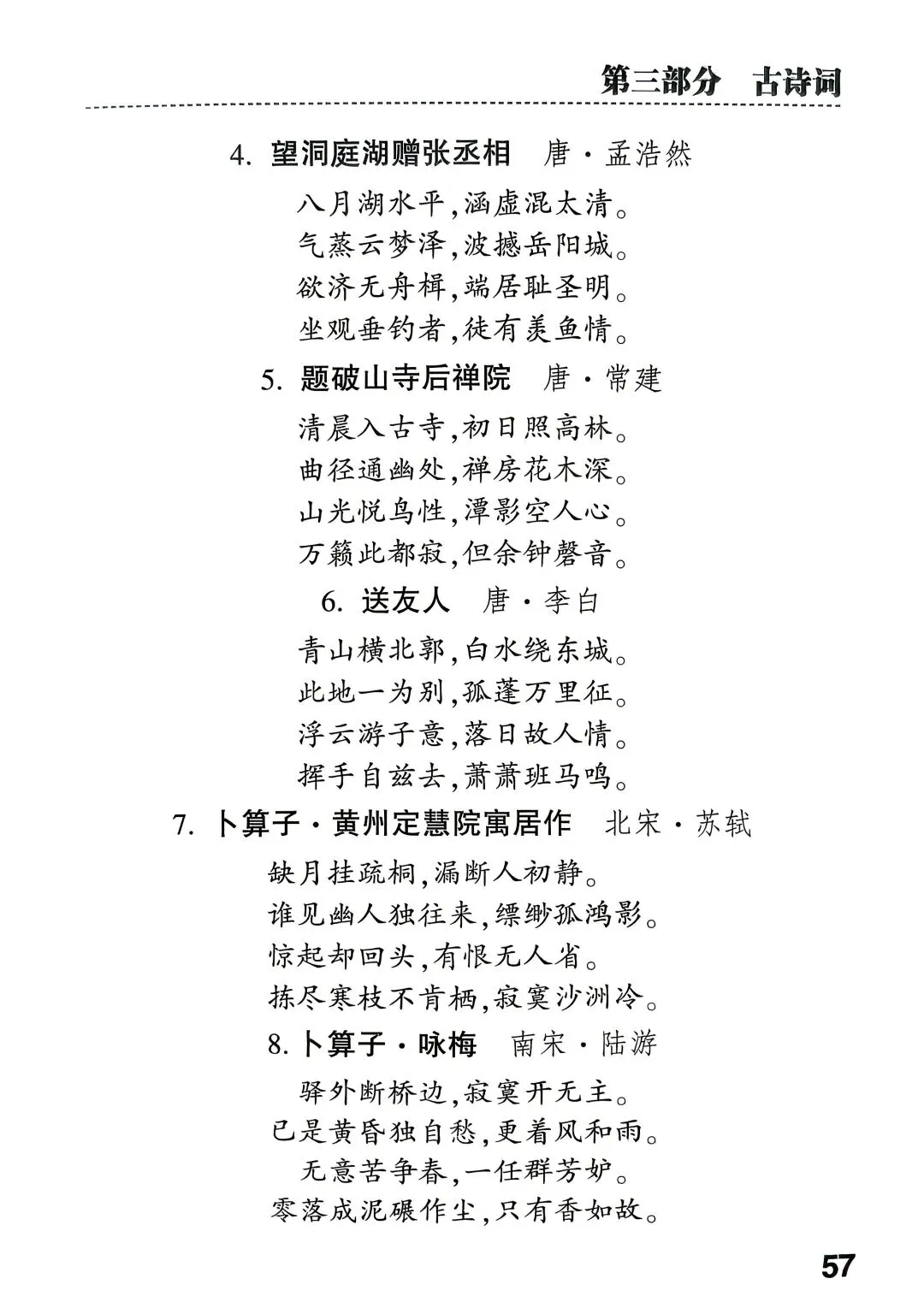 第三部分　古诗词

4. 望洞庭湖赠张丞相　唐·孟浩然

八月湖水平，涵虚混太清。
气蒸云梦泽，波撼岳阳城。
欲济无舟楫，端居耻圣明。
坐观垂钓者，徒有羡鱼情。

5. 题破山寺后禅院　唐·常建

清晨入古寺，初日照高林。
曲径通幽处，禅房花木深。
山光悦鸟性，潭影空人心。
万籁此都寂，但余钟磬音。

6. 送友人　唐·李白

青山横北郭，白水绕东城。
此地一为别，孤蓬万里征。
浮云游子意，落日故人情。
挥手自兹去，萧萧班马鸣。

7. 卜算子·黄州定慧院寓居作　北宋·苏轼

缺月挂疏桐，漏断人初静。
谁见幽人独往来，缥缈孤鸿影。
惊起却回头，有恨无人省。
拣尽寒枝不肯栖，寂寞沙洲冷。

8. 卜算子·咏梅　南宋·陆游

驿外断桥边，寂寞开无主。
已是黄昏独自愁，更着风和雨。
无意苦争春，一任群芳妒。
零落成泥碾作尘，只有香如故。

57